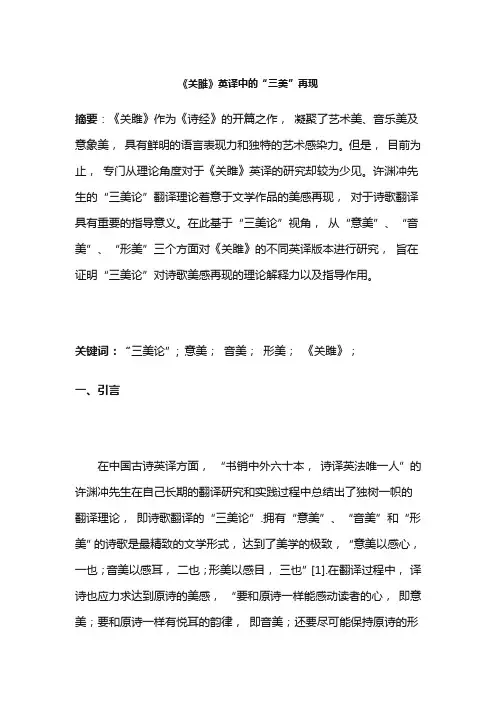 《关雎》英译中的“三美”再现

摘要：《关雎》作为《诗经》的开篇之作，凝聚了艺术美、音乐美及意象美，具有鲜明的语言表现力和独特的艺术感染力。但是，目前为止，专门从理论角度对于《关雎》英译的研究却较为少见。许渊冲先生的“三美论”翻译理论着意于文学作品的美感再现，对于诗歌翻译具有重要的指导意义。在此基于“三美论”视角，从“意美”、“音美”、“形美”三个方面对《关雎》的不同英译版本进行研究，旨在证明“三美论”对诗歌美感再现的理论解释力以及指导作用。

关键词：“三美论”；意美；音美；形美；《关雎》；

一、引言

在中国古诗英译方面，“书销中外六十本，诗译英法唯一人”的许渊冲先生在自己长期的翻译研究和实践过程中总结出了独树一帜的翻译理论，即诗歌翻译的“三美论”.拥有“意美”、“音美”和“形美”的诗歌是最精致的文学形式，达到了美学的极致，“意美以感心，一也；音美以感耳，二也；形美以感目，三也”[1].在翻译过程中，译诗也应力求达到原诗的美感，“要和原诗一样能感动读者的心，即意美；要和原诗一样有悦耳的韵律，即音美；还要尽可能保持原诗的形